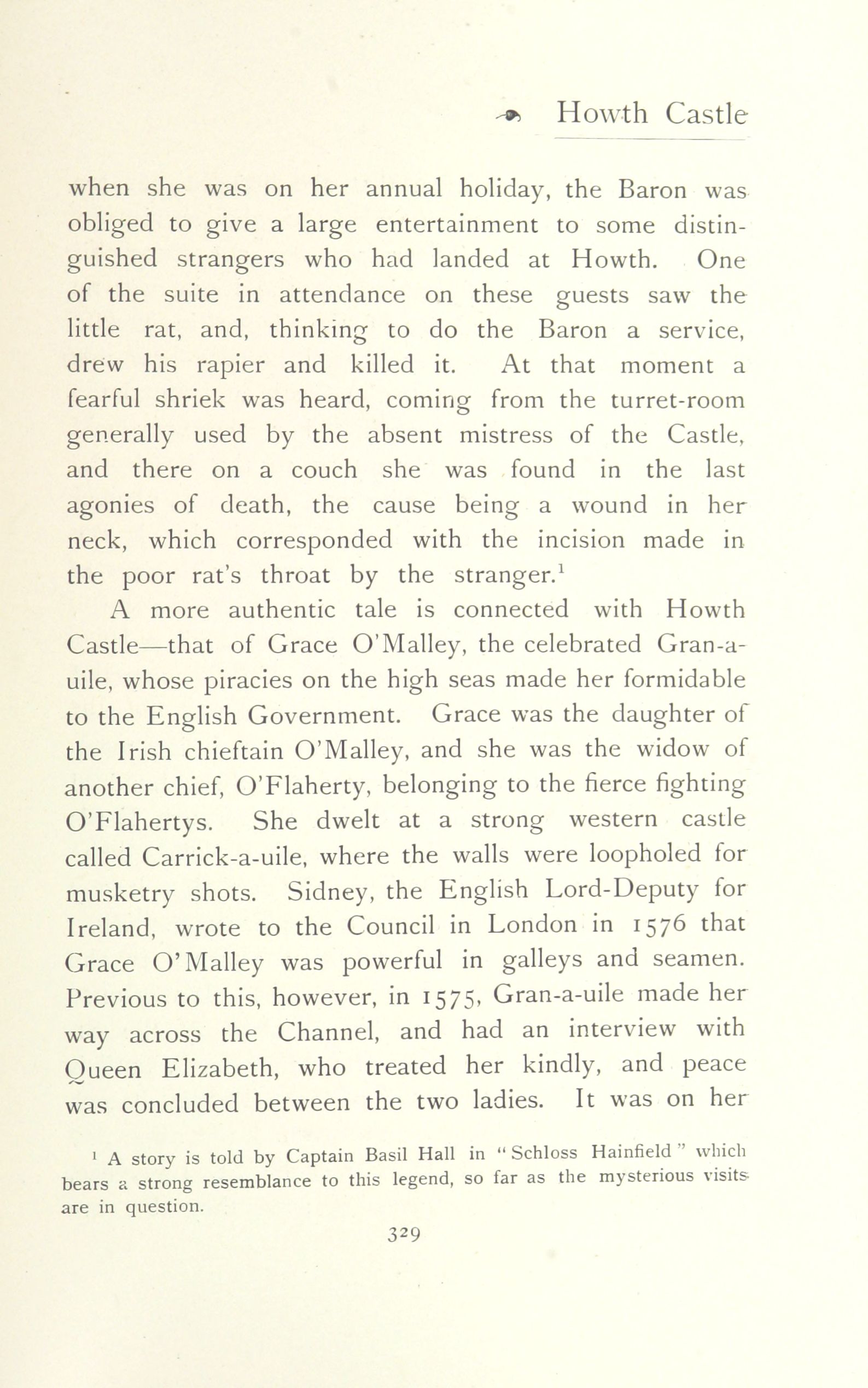 Howth Castle

when she was on her annual holiday, the Baron was obliged to give a large entertainment to some distinguished strangers who had landed at Howth. One of the suite in attendance on these guests saw the little rat, and, thinking to do the Baron a service, drew his rapier and killed it. At that moment a fearful shriek was heard, coming from the turret-room generally used by the absent mistress of the Castle, and there on a couch she was found in the last agonies of death, the cause being a wound in her neck, which corresponded with the incision made in the poor rat's throat by the stranger.$^1$

A more authentic tale is connected with Howth Castle—that of Grace O'Malley, the celebrated Gran-a-uile, whose piracies on the high seas made her formidable to the English Government. Grace was the daughter of the Irish chieftain O'Malley, and she was the widow of another chief, O'Flaherty, belonging to the fierce fighting O'Flahertys. She dwelt at a strong western castle called Carrick-a-uile, where the walls were loopholed for musketry shots. Sidney, the English Lord-Deputy for Ireland, wrote to the Council in London in 1576 that Grace O'Malley was powerful in galleys and seamen. Previous to this, however, in 1575, Gran-a-uile made her way across the Channel, and had an interview with Queen Elizabeth, who treated her kindly, and peace was concluded between the two ladies. It was on her

$^1$ A story is told by Captain Basil Hall in "Schloss Hainfield" which bears a strong resemblance to this legend, so far as the mysterious visits are in question.

329